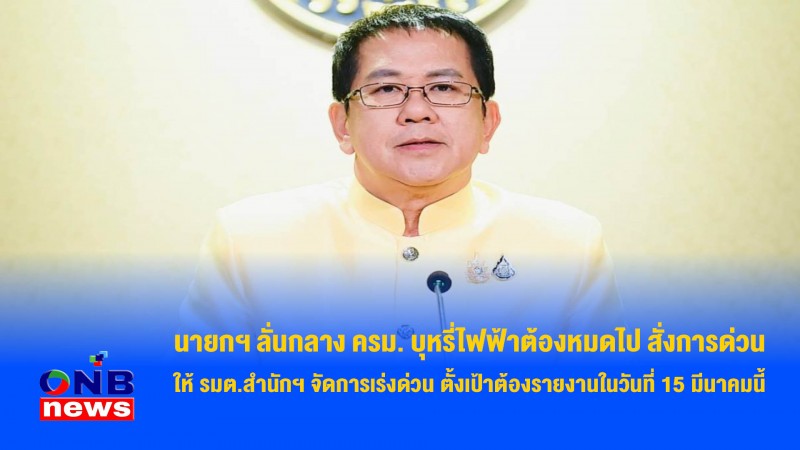 นายกฯ ลั่นกลาง ครม. บุหรี่ไฟฟ้าต้องหมดไป สั่งการด่วน
ให้ รมต.สำนักฯ จัดการเร่งด่วน ตั้งเป้าต้องรายงานในวันที่ 15 มีนาคมนี้

ONB
news